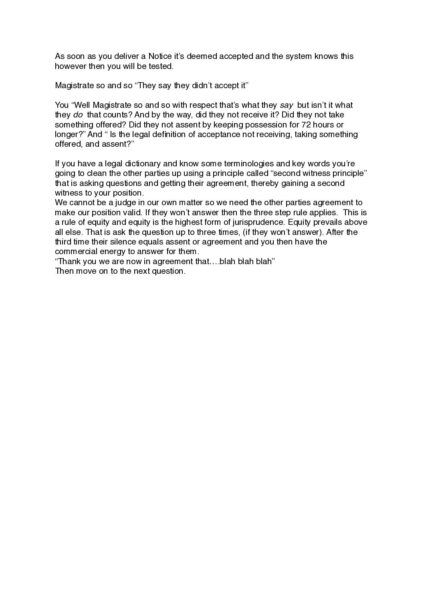 As soon as you deliver a Notice it's deemed accepted and the system knows this however then you will be tested.

Magistrate so and so "They say they didn't accept it"

You "Well Magistrate so and so with respect that's what they say but isn't it what they do that counts? And by the way, did they not receive it? Did they not take something offered? Did they not assent by keeping possession for 72 hours or longer?" And " Is the legal definition of acceptance not receiving, taking something offered, and assent?"

If you have a legal dictionary and know some terminologies and key words you're going to clean the other parties up using a principle called "second witness principle" that is asking questions and getting their agreement, thereby gaining a second witness to your position.
We cannot be a judge in our own matter so we need the other parties agreement to make our position valid. If they won't answer then the three step rule applies. This is a rule of equity and equity is the highest form of jurisprudence. Equity prevails above all else. That is ask the question up to three times, (if they won't answer). After the third time their silence equals assent or agreement and you then have the commercial energy to answer for them.
"Thank you we are now in agreement that....blah blah blah"
Then move on to the next question.